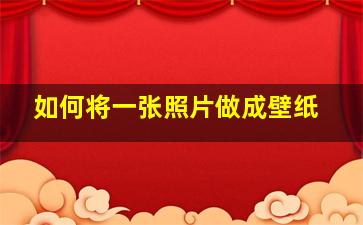 如何将一张照片做成壁纸